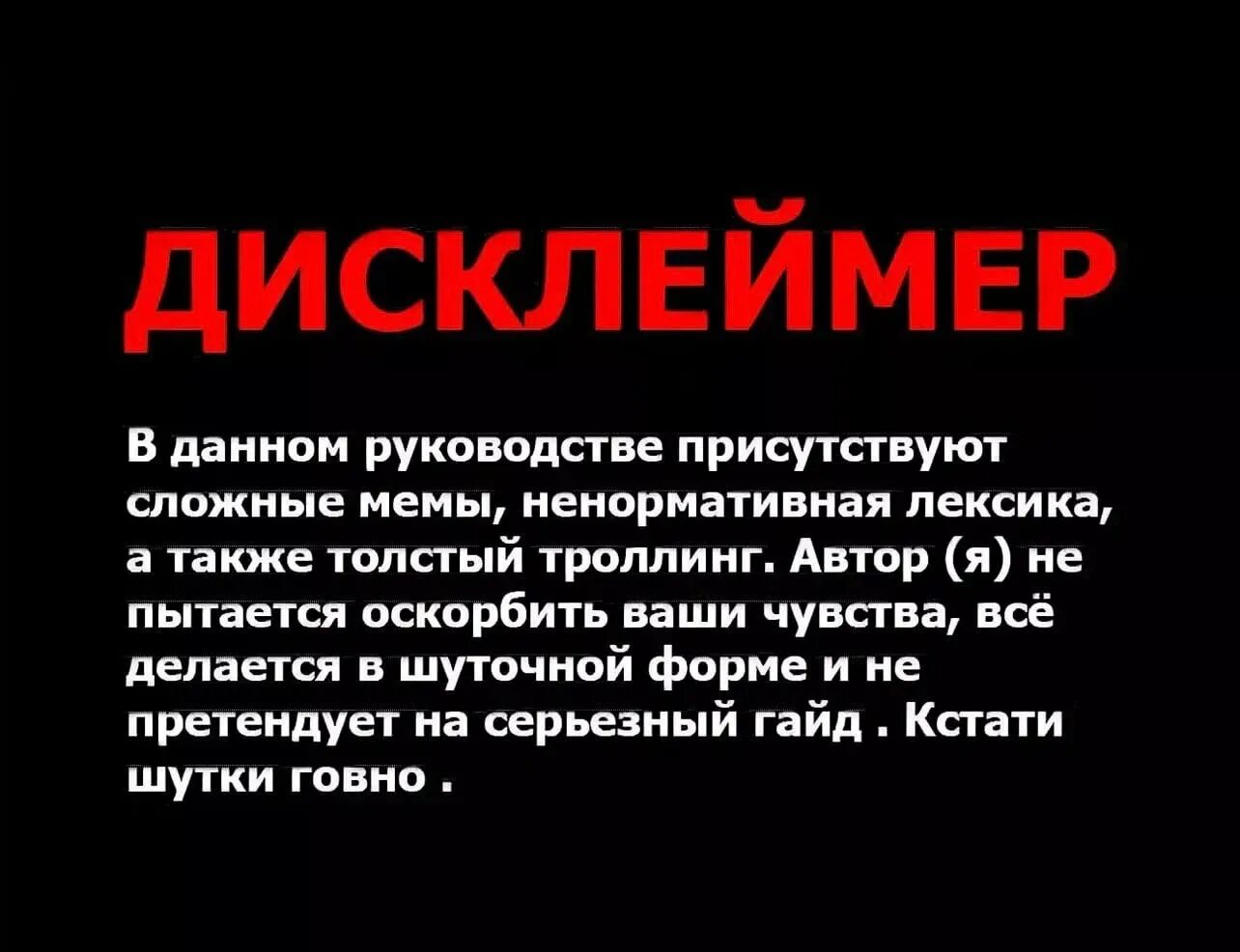 ДИСКЛЕЙМЕР

В данном руководстве присутствуют сложные мемы, ненормативная лексика, а также толстый троллинг. Автор (я) не пытается оскорбить ваши чувства, всё делается в шуточной форме и не претендует на серьезный гайд . Кстати шутки говно .